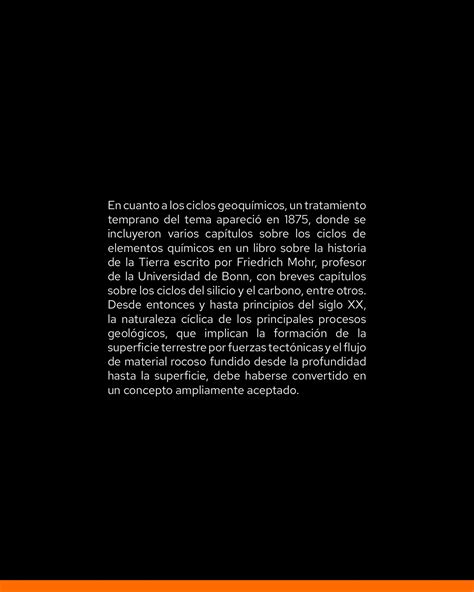 En cuanto a los ciclos geoquímicos, un tratamiento temprano del tema apareció en 1875, donde se incluyeron varios capítulos sobre los ciclos de elementos químicos en un libro sobre la historia de la Tierra escrito por Friedrich Mohr, profesor de la Universidad de Bonn, con breves capítulos sobre los ciclos del silicio y el carbono, entre otros. Desde entonces y hasta principios del siglo XX, la naturaleza cíclica de los principales procesos geológicos, que implican la formación de la superficie terrestre por fuerzas tectónicas y el flujo de material rocoso fundido desde la profundidad hasta la superficie, debe haberse convertido en un concepto ampliamente aceptado.